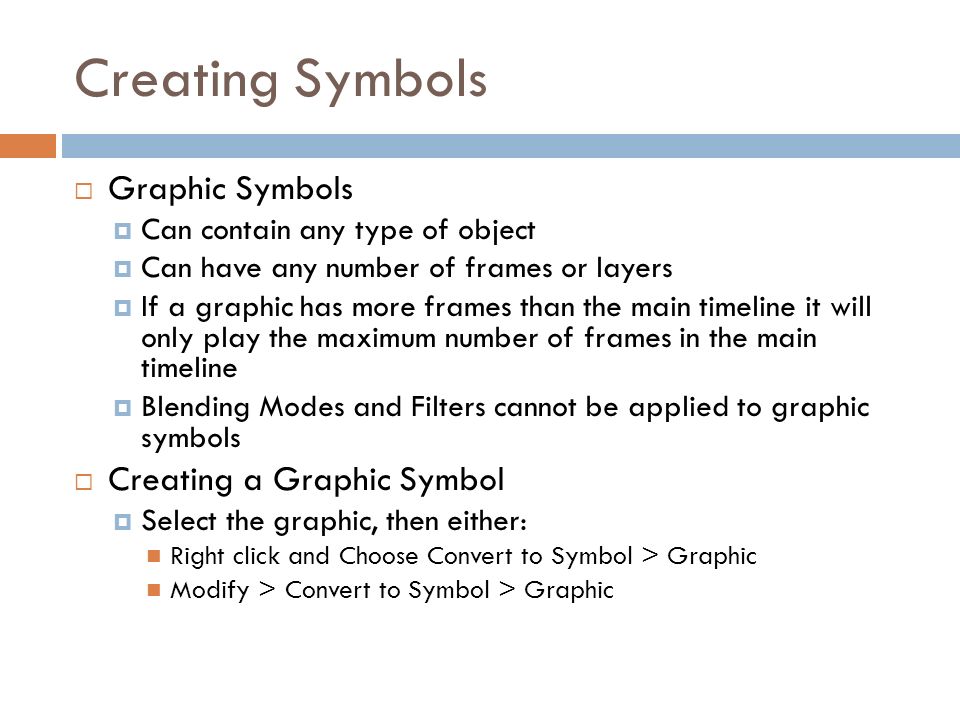 Creating Symbols

Graphic Symbols

Can contain any type of object

Can have any number of frames or layers

If a graphic has more frames than the main timeline it will only play the maximum number of frames in the main timeline

Blending Modes and Filters cannot be applied to graphic symbols

Creating a Graphic Symbol

Select the graphic, then either:

Right click and Choose Convert to Symbol > Graphic

Modify > Convert to Symbol > Graphic